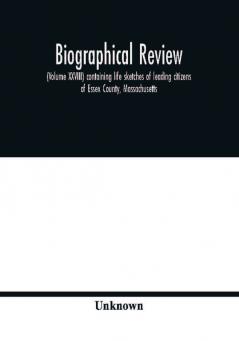 Biographical Review

(Volume XXVIII) containing life sketches of leading citizens of Essex County, Massachusetts

Unknown